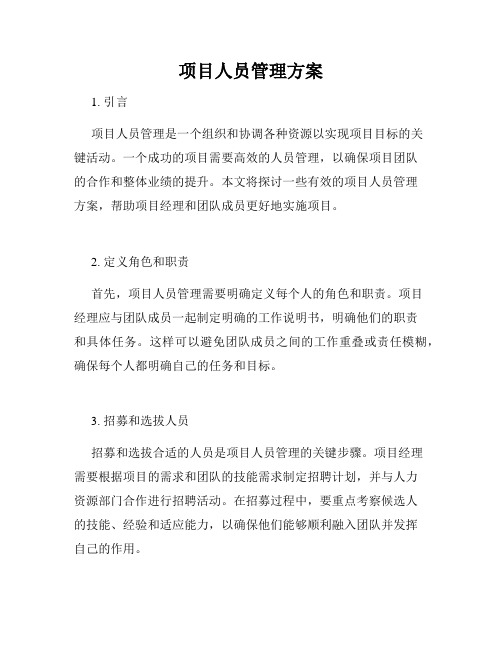 项目人员管理方案

1. 引言

项目人员管理是一个组织和协调各种资源以实现项目目标的关键活动。一个成功的项目需要高效的人员管理，以确保项目团队的合作和整体业绩的提升。本文将探讨一些有效的项目人员管理方案，帮助项目经理和团队成员更好地实施项目。

2. 定义角色和职责

首先，项目人员管理需要明确定义每个人的角色和职责。项目经理应与团队成员一起制定明确的工作说明书，明确他们的职责和具体任务。这样可以避免团队成员之间的工作重叠或责任模糊，确保每个人都明确自己的任务和目标。

3. 招募和选拔人员

招募和选拔合适的人员是项目人员管理的关键步骤。项目经理需要根据项目的需求和团队的技能需求制定招聘计划，并与人力资源部门合作进行招聘活动。在招募过程中，要重点考察候选人的技能、经验和适应能力，以确保他们能够顺利融入团队并发挥自己的作用。